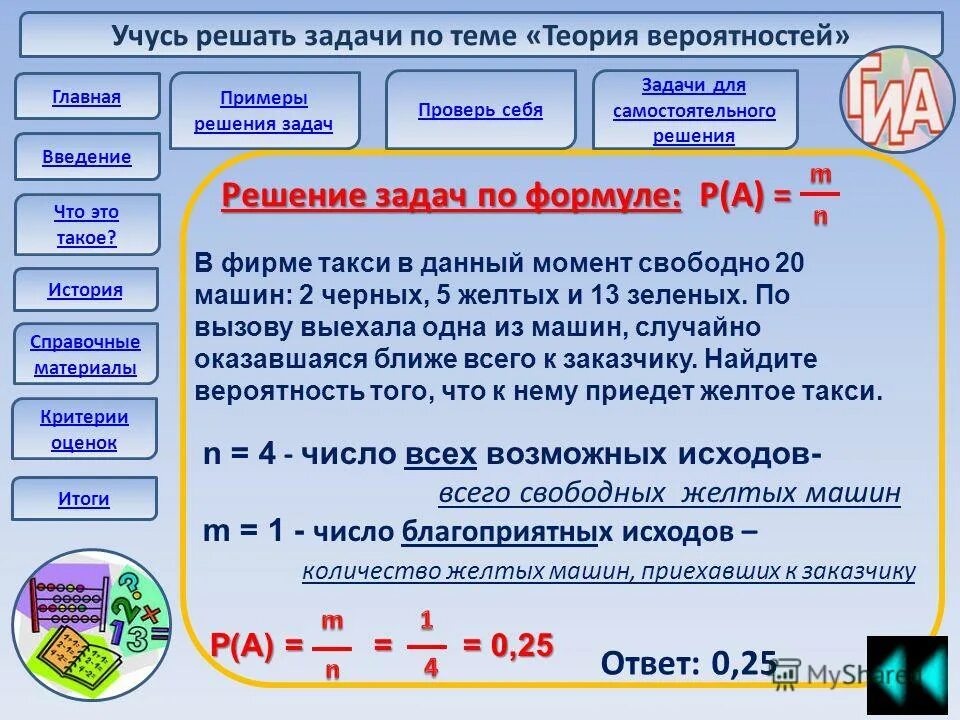 Учусь решать задачи по теме «Теория вероятностей»

Главная

Введение

Что это такое?

История

Справочные материалы

Критерии оценок

Итоги

Примеры решения задач

Проверь себя

Задачи для самостоятельного решения

ГИА

Решение задач по формуле: $P(A) = \frac{m}{n}$

В фирме такси в данный момент свободно 20 машин: 2 черных, 5 желтых и 13 зеленых. По вызову выехала одна из машин, случайно оказавшаяся ближе всего к заказчику. Найдите вероятность того, что к нему приедет желтое такси.

n = 4 - число всех возможных исходов- всего свободных желтых машин

m = 1 - число благоприятных исходов – количество желтых машин, приехавших к заказчику

$P(A) = \frac{m}{n} = \frac{1}{4} = 0,25$

Ответ: 0,25

MyShared